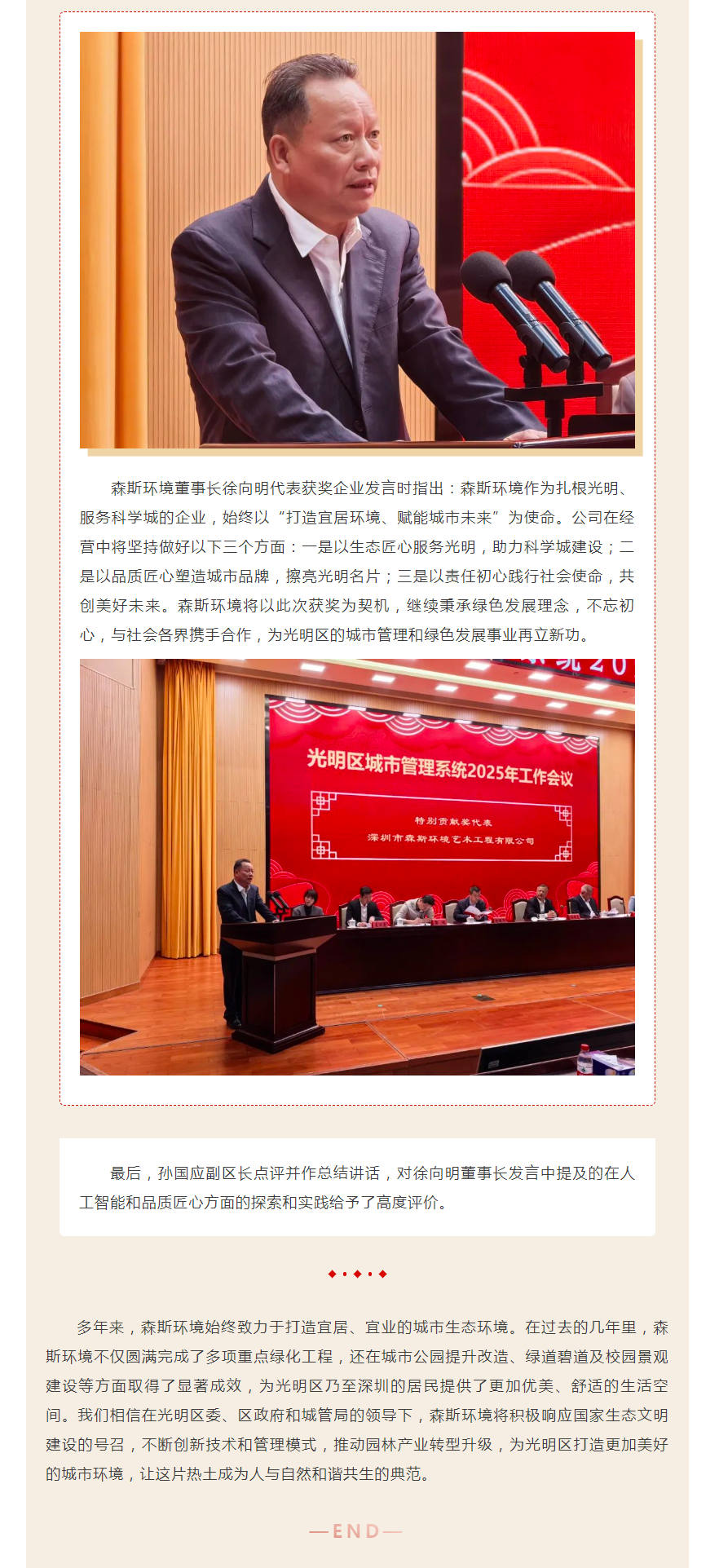 森斯环境董事长徐向明代表获奖企业发言时指出：森斯环境作为扎根光明、服务科学城的企业，始终以“打造宜居环境、赋能城市未来”为使命。公司在经营中将坚持做好以下三个方面：一是以生态匠心服务光明，助力科学城建设；二是以品质匠心塑造城市品牌，擦亮光明名片；三是以责任初心践行社会使命，共创美好未来。森斯环境将以此次获奖为契机，继续秉承绿色发展理念，不忘初心，与社会各界携手合作，为光明区的城市管理和绿色发展事业再立新功。

光明区城市管理系统2025年工作会议

特别贡献奖代表
深圳市森斯环境艺术工程有限公司

最后，孙国应副区长点评并作总结讲话，对徐向明董事长发言中提及的在人工智能和品质匠心方面的探索和实践给予了高度评价。

多年来，森斯环境始终致力于打造宜居、宜业的城市生态环境。在过去的几年里，森斯环境不仅圆满完成了多项重点绿化工程，还在城市公园提升改造、绿道碧道及校园景观建设等方面取得了显著成效，为光明区乃至深圳的居民提供了更加优美、舒适的生活空间。我们相信在光明区委、区政府和城管局的领导下，森斯环境将积极响应国家生态文明建设的号召，不断创新技术和管理模式，推动园林产业转型升级，为光明区打造更加美好的城市环境，让这片热土成为人与自然和谐共生的典范。

—END—